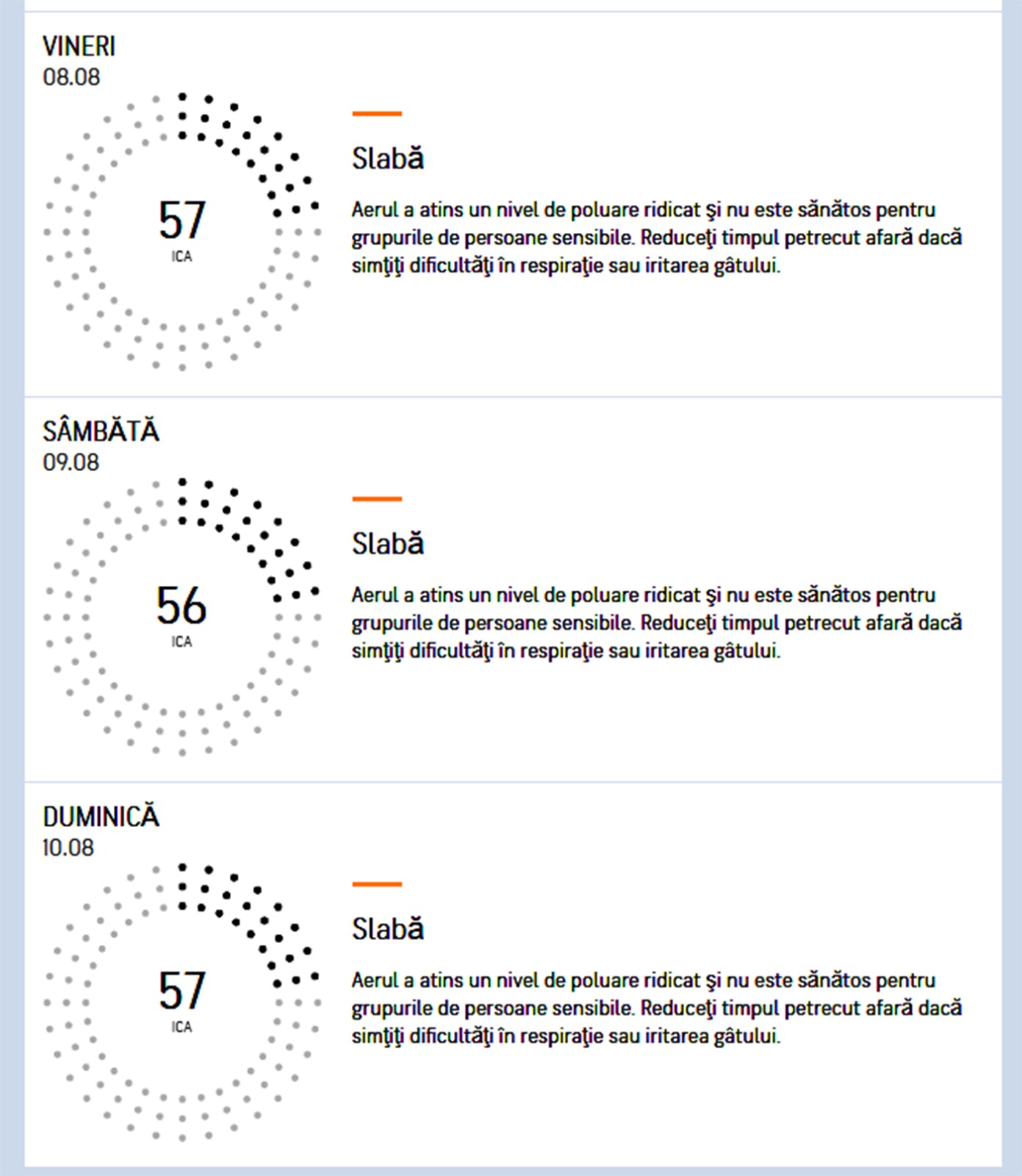 VINERI
08.08

57
ICA

Slabă

Aerul a atins un nivel de poluare ridicat şi nu este sănătos pentru grupurile de persoane sensibile. Reduceţi timpul petrecut afară dacă simţiţi dificultăţi în respiraţie sau iritarea gâtului.

SÂMBĂTĂ
09.08

56
ICA

Slabă

Aerul a atins un nivel de poluare ridicat şi nu este sănătos pentru grupurile de persoane sensibile. Reduceţi timpul petrecut afară dacă simţiţi dificultăţi în respiraţie sau iritarea gâtului.

DUMINICĂ
10.08

57
ICA

Slabă

Aerul a atins un nivel de poluare ridicat şi nu este sănătos pentru grupurile de persoane sensibile. Reduceţi timpul petrecut afară dacă simţiţi dificultăţi în respiraţie sau iritarea gâtului.